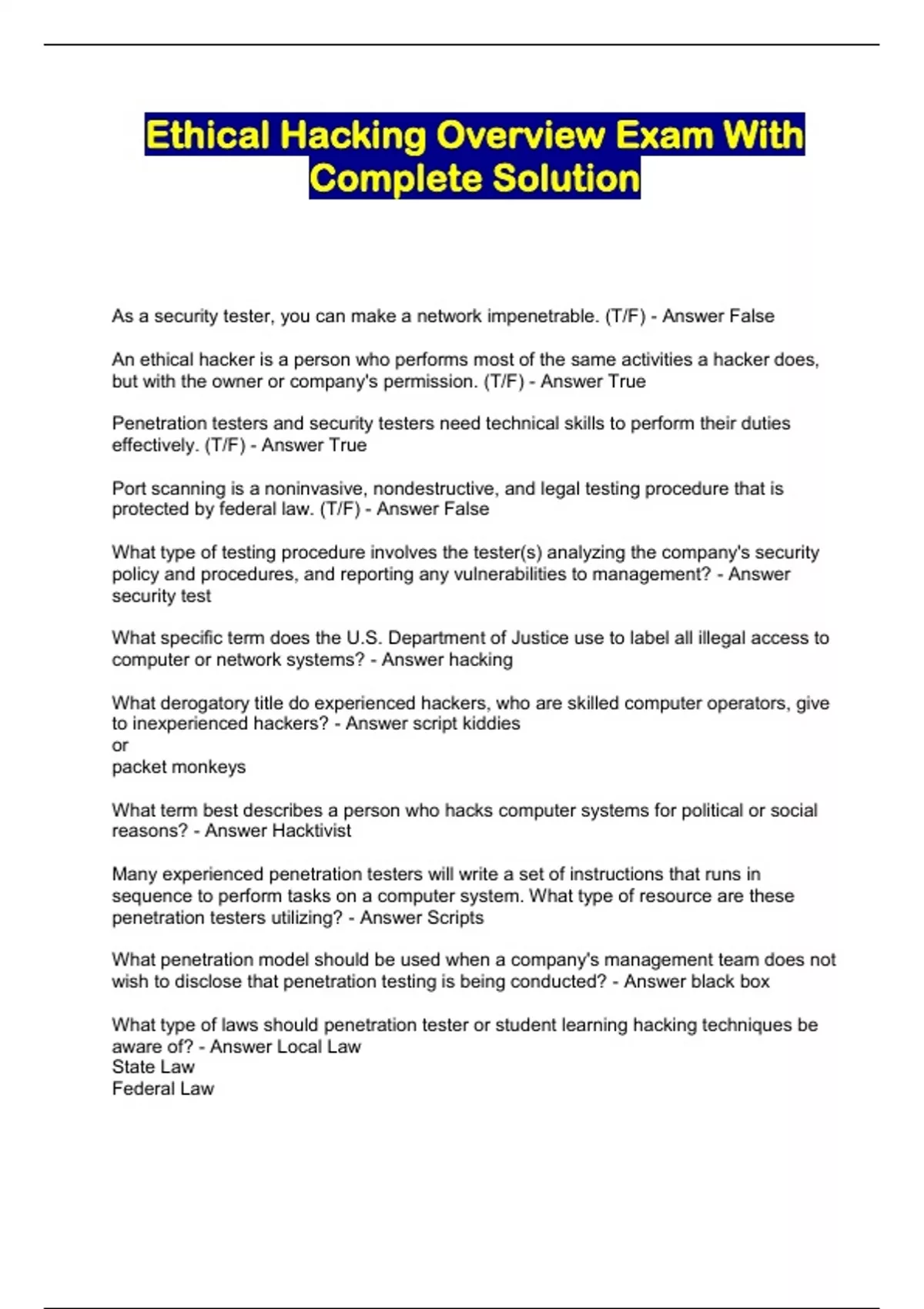 Ethical Hacking Overview Exam With Complete Solution

As a security tester, you can make a network impenetrable. (T/F) - Answer False

An ethical hacker is a person who performs most of the same activities a hacker does, but with the owner or company's permission. (T/F) - Answer True

Penetration testers and security testers need technical skills to perform their duties effectively. (T/F) - Answer True

Port scanning is a noninvasive, nondestructive, and legal testing procedure that is protected by federal law. (T/F) - Answer False

What type of testing procedure involves the tester(s) analyzing the company's security policy and procedures, and reporting any vulnerabilities to management? - Answer security test

What specific term does the U.S. Department of Justice use to label all illegal access to computer or network systems? - Answer hacking

What derogatory title do experienced hackers, who are skilled computer operators, give to inexperienced hackers? - Answer script kiddies
or
packet monkeys

What term best describes a person who hacks computer systems for political or social reasons? - Answer Hacktivist

Many experienced penetration testers will write a set of instructions that runs in sequence to perform tasks on a computer system. What type of resource are these penetration testers utilizing? - Answer Scripts

What penetration model should be used when a company's management team does not wish to disclose that penetration testing is being conducted? - Answer black box

What type of laws should penetration tester or student learning hacking techniques be aware of? - Answer Local Law
State Law
Federal Law